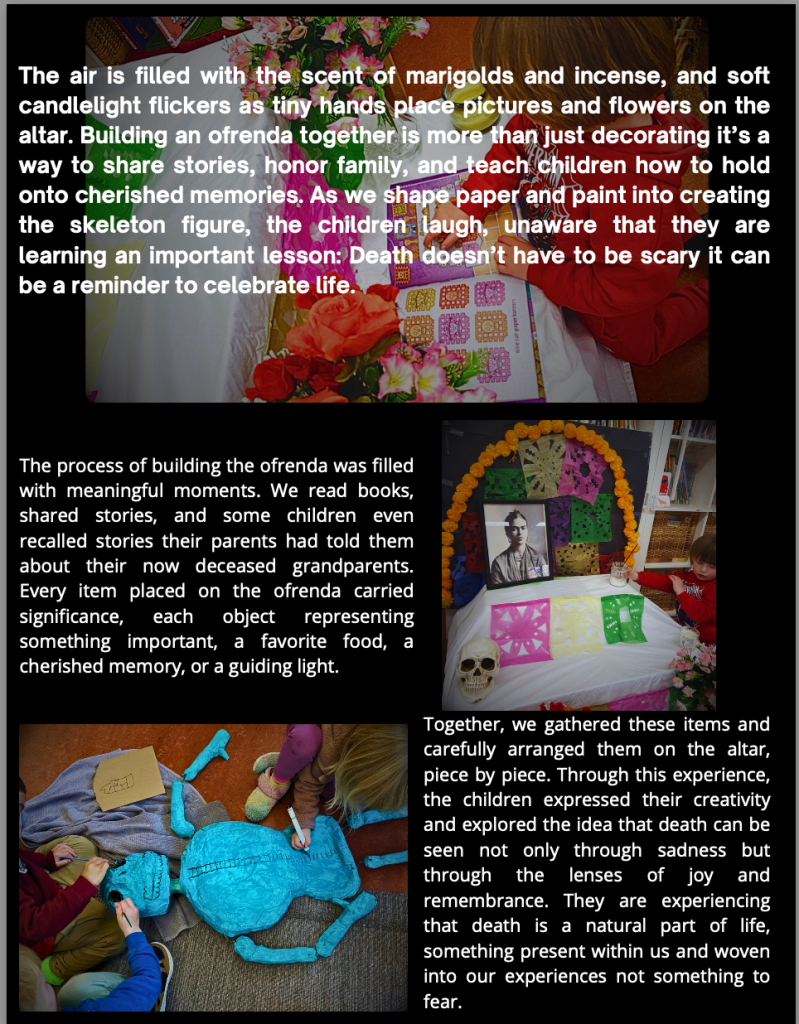 The air is filled with the scent of marigolds and incense, and soft candlelight flickers as tiny hands place pictures and flowers on the altar. Building an ofrenda together is more than just decorating it's a way to share stories, honor family, and teach children how to hold onto cherished memories. As we shape paper and paint into creating the skeleton figure, the children laugh, unaware that they are learning an important lesson: Death doesn't have to be scary it can be a reminder to celebrate life.

The process of building the ofrenda was filled with meaningful moments. We read books, shared stories, and some children even recalled stories their parents had told them about their now deceased grandparents. Every item placed on the ofrenda carried significance, each object representing something important, a favorite food, a cherished memory, or a guiding light.

Together, we gathered these items and carefully arranged them on the altar, piece by piece. Through this experience, the children expressed their creativity and explored the idea that death can be seen not only through sadness but through the lenses of joy and remembrance. They are experiencing that death is a natural part of life, something present within us and woven into our experiences not something to fear.